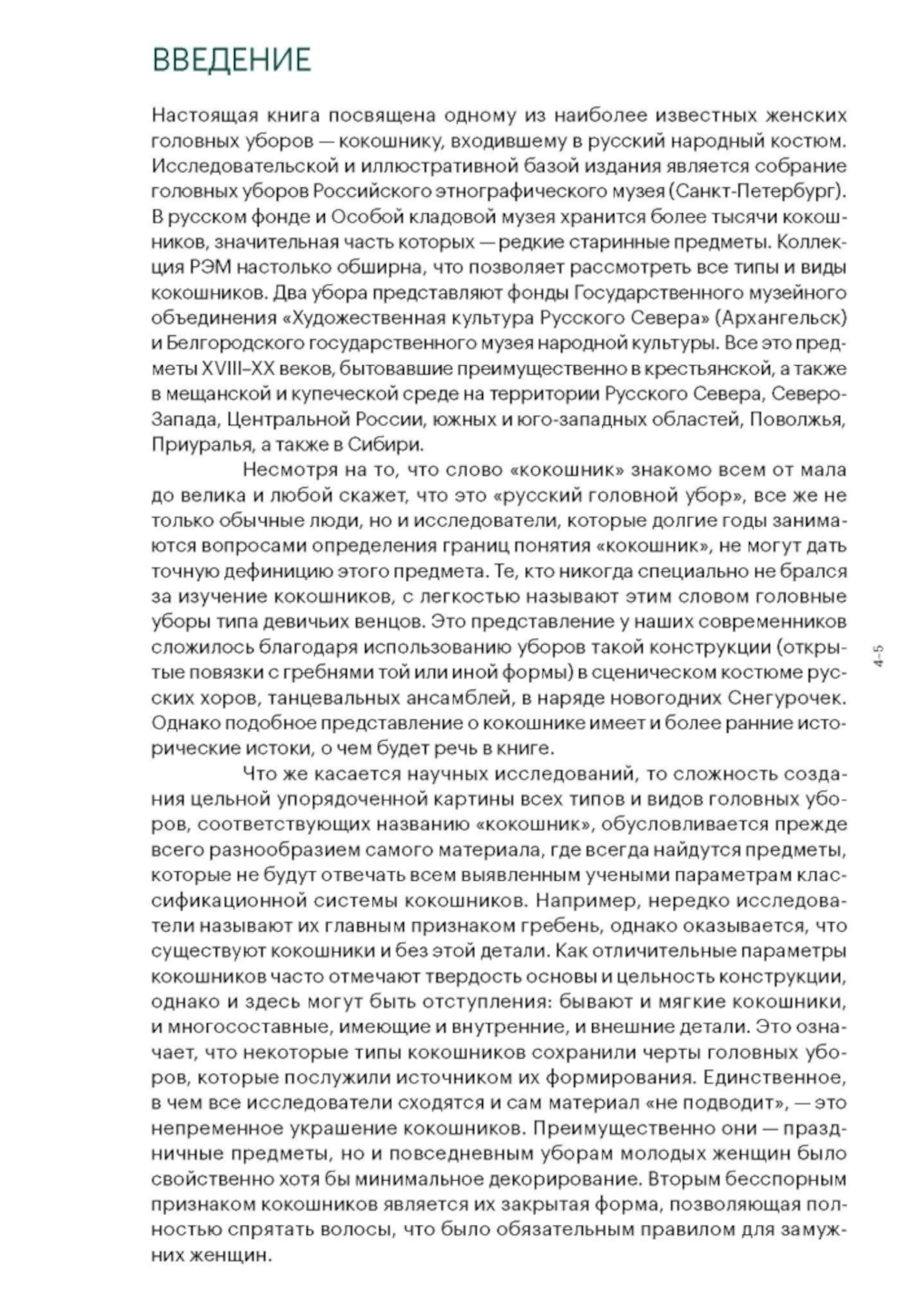 ВВЕДЕНИЕ

Настоящая книга посвящена одному из наиболее известных женских головных уборов — кокошнику, входившему в русский народный костюм. Исследовательской и иллюстративной базой издания является собрание головных уборов Российского этнографического музея (Санкт-Петербург). В русском фонде и Особой кладовой музея хранится более тысячи кокошников, значительная часть которых — редкие старинные предметы. Коллекция РЭМ настолько обширна, что позволяет рассмотреть все типы и виды кокошников. Два убора представляют фонды Государственного музейного объединения «Художественная культура Русского Севера» (Архангельск) и Белгородского государственного музея народной культуры. Все это предметы XVIII–XX веков, бытовавшие преимущественно в крестьянской, а также в мещанской и купеческой среде на территории Русского Севера, Северо-Запада, Центральной России, южных и юго-западных областей, Поволжья, Приуралья, а также в Сибири.

Несмотря на то, что слово «кокошник» знакомо всем от мала до велика и любой скажет, что это «русский головной убор», все же не только обычные люди, но и исследователи, которые долгие годы занимаются вопросами определения границ понятия «кокошник», не могут дать точную дефиницию этого предмета. Те, кто никогда специально не брался за изучение кокошников, с легкостью называют этим словом головные уборы типа девичьих венцов. Это представление у наших современников сложилось благодаря использованию уборов такой конструкции (открытые повязки с гребнями той или иной формы) в сценическом костюме русских хоров, танцевальных ансамблей, в наряде новогодних Снегурочек. Однако подобное представление о кокошнике имеет и более ранние исторические истоки, о чем будет речь в книге.

Что же касается научных исследований, то сложность создания цельной упорядоченной картины всех типов и видов головных уборов, соответствующих названию «кокошник», обусловливается прежде всего разнообразием самого материала, где всегда найдутся предметы, которые не будут отвечать всем выявленным учеными параметрам классификационной системы кокошников. Например, нередко исследователи называют их главным признаком гребень, однако оказывается, что существуют кокошники и без этой детали. Как отличительные параметры кокошников часто отмечают твердость основы и цельность конструкции, однако и здесь могут быть отступления: бывают и мягкие кокошники, и многосоставные, имеющие и внутренние, и внешние детали. Это означает, что некоторые типы кокошников сохранили черты головных уборов, которые послужили источником их формирования. Единственное, в чем все исследователи сходятся и сам материал «не подводит», — это непременное украшение кокошников. Преимущественно они — праздничные предметы, но и повседневным уборам молодых женщин было свойственно хотя бы минимальное декорирование. Вторым бесспорным признаком кокошников является их закрытая форма, позволяющая полностью спрятать волосы, что было обязательным правилом для замужних женщин.

4–5